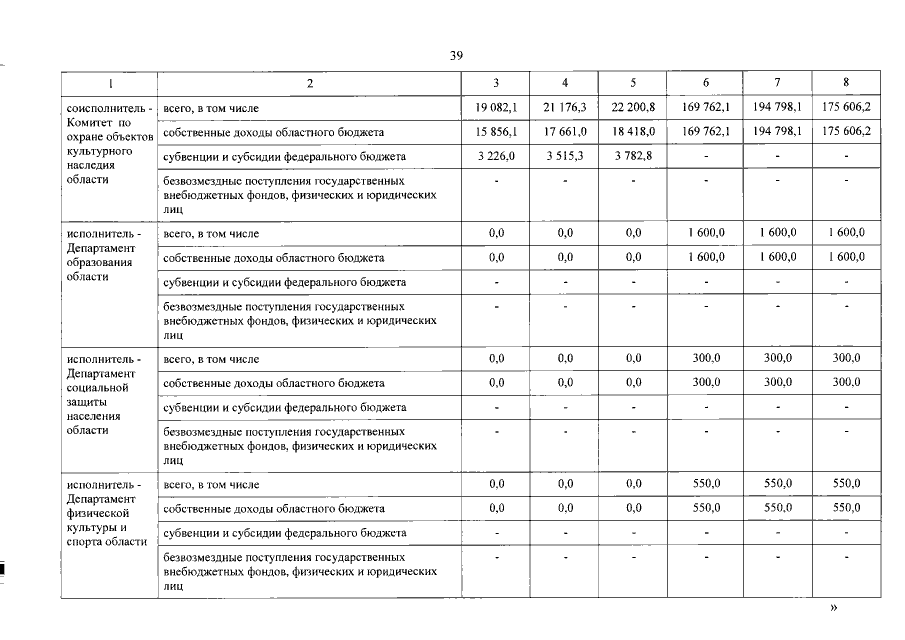 39

| 1 | 2 | 3 | 4 | 5 | 6 | 7 | 8 |
|---|---|---|---|---|---|---|---|
| соисполнитель - Комитет по охране объектов культурного наследия области | всего, в том числе | 19 082,1 | 21 176,3 | 22 200,8 | 169 762,1 | 194 798,1 | 175 606,2 |
| | собственные доходы областного бюджета | 15 856,1 | 17 661,0 | 18 418,0 | 169 762,1 | 194 798,1 | 175 606,2 |
| | субвенции и субсидии федерального бюджета | 3 226,0 | 3 515,3 | 3 782,8 | - | - | - |
| | безвозмездные поступления государственных внебюджетных фондов, физических и юридических лиц | - | - | - | - | - | - |
| исполнитель - Департамент образования области | всего, в том числе | 0,0 | 0,0 | 0,0 | 1 600,0 | 1 600,0 | 1 600,0 |
| | собственные доходы областного бюджета | 0,0 | 0,0 | 0,0 | 1 600,0 | 1 600,0 | 1 600,0 |
| | субвенции и субсидии федерального бюджета | - | - | - | - | - | - |
| | безвозмездные поступления государственных внебюджетных фондов, физических и юридических лиц | - | - | - | - | - | - |
| исполнитель - Департамент социальной защиты населения области | всего, в том числе | 0,0 | 0,0 | 0,0 | 300,0 | 300,0 | 300,0 |
| | собственные доходы областного бюджета | 0,0 | 0,0 | 0,0 | 300,0 | 300,0 | 300,0 |
| | субвенции и субсидии федерального бюджета | - | - | - | - | - | - |
| | безвозмездные поступления государственных внебюджетных фондов, физических и юридических лиц | - | - | - | - | - | - |
| исполнитель - Департамент физической культуры и спорта области | всего, в том числе | 0,0 | 0,0 | 0,0 | 550,0 | 550,0 | 550,0 |
| | собственные доходы областного бюджета | 0,0 | 0,0 | 0,0 | 550,0 | 550,0 | 550,0 |
| | субвенции и субсидии федерального бюджета | - | - | - | - | - | - |
| | безвозмездные поступления государственных внебюджетных фондов, физических и юридических лиц | - | - | - | - | - | - |

»